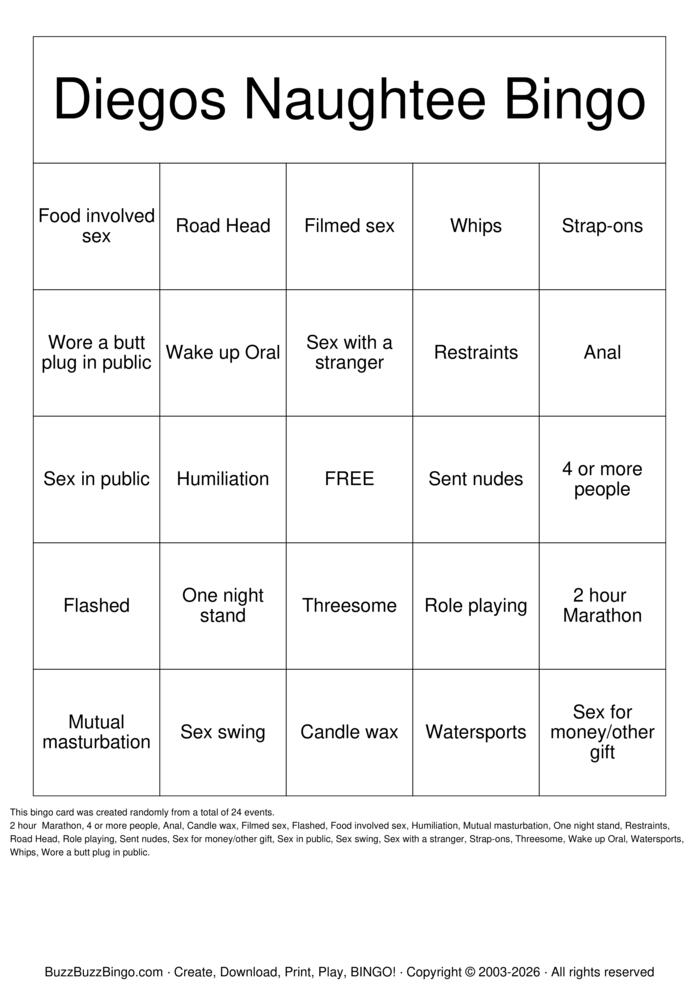 Diegos Naughtee Bingo

| Food involved sex | Road Head | Filmed sex | Whips | Strap-ons |
|---|---|---|---|---|
| Wore a butt plug in public | Wake up Oral | Sex with a stranger | Restraints | Anal |
| Sex in public | Humiliation | FREE | Sent nudes | 4 or more people |
| Flashed | One night stand | Threesome | Role playing | 2 hour Marathon |
| Mutual masturbation | Sex swing | Candle wax | Watersports | Sex for money/other gift |

This bingo card was created randomly from a total of 24 events.
2 hour Marathon, 4 or more people, Anal, Candle wax, Filmed sex, Flashed, Food involved sex, Humiliation, Mutual masturbation, One night stand, Restraints, Road Head, Role playing, Sent nudes, Sex for money/other gift, Sex in public, Sex swing, Sex with a stranger, Strap-ons, Threesome, Wake up Oral, Watersports, Whips, Wore a butt plug in public.

BuzzBuzzBingo.com · Create, Download, Print, Play, BINGO! · Copyright © 2003-2026 · All rights reserved